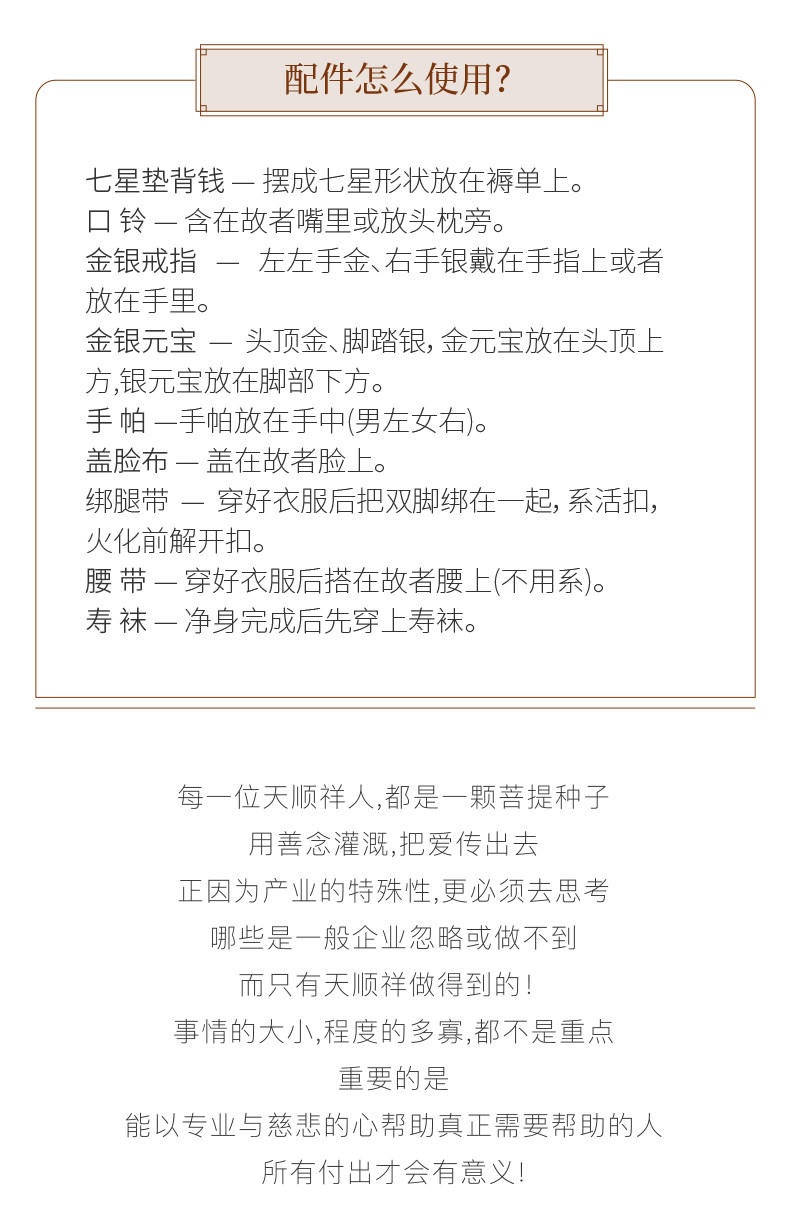 配件怎么使用?

七星垫背钱 — 摆成七星形状放在褥单上。
口 铃 — 含在故者嘴里或放头枕旁。
金银戒指 — 左左手金、右手银戴在手指上或者放在手里。
金银元宝 — 头顶金、脚踏银, 金元宝放在头顶上方,银元宝放在脚部下方。
手 帕 —手帕放在手中(男左女右)。
盖脸布 — 盖在故者脸上。
绑腿带 — 穿好衣服后把双脚绑在一起, 系活扣, 火化前解开扣。
腰 带 — 穿好衣服后搭在故者腰上(不用系)。
寿 袜 — 净身完成后先穿上寿袜。

每一位天顺祥人,都是一颗菩提种子
用善念灌溉,把爱传出去
正因为产业的特殊性,更必须去思考
哪些是一般企业忽略或做不到
而只有天顺祥做得到的!
事情的大小,程度的多寡,都不是重点
重要的是
能以专业与慈悲的心帮助真正需要帮助的人
所有付出才会有意义!